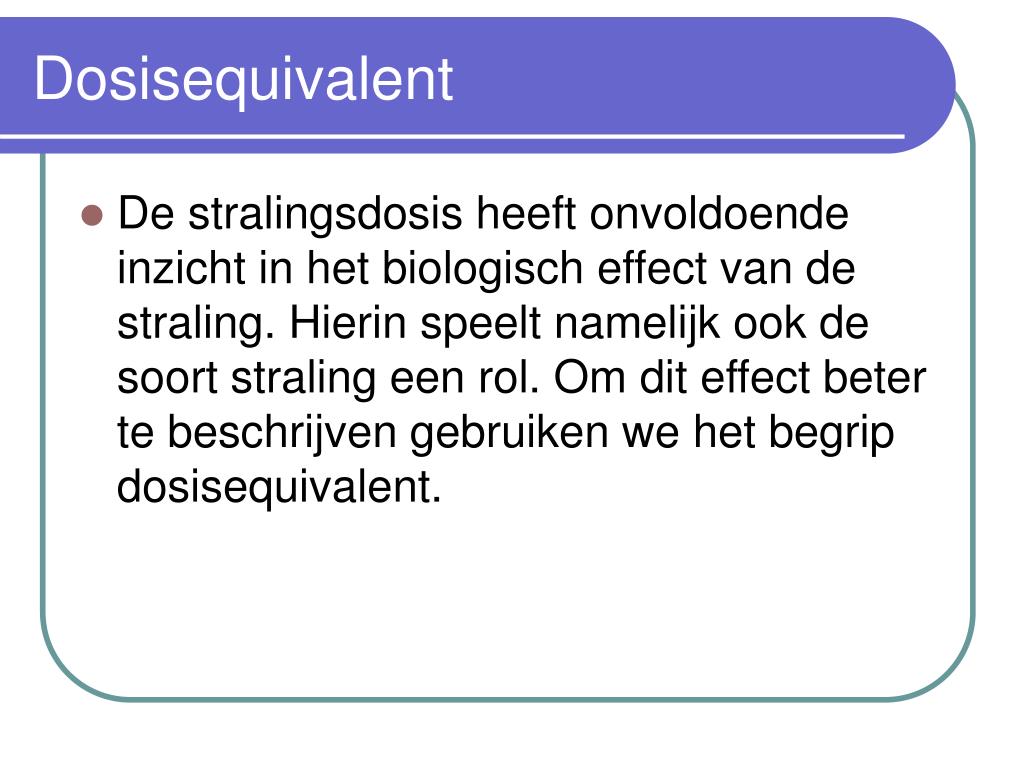 Dosisequivalent

De stralingsdosis heeft onvoldoende inzicht in het biologisch effect van de straling. Hierin speelt namelijk ook de soort straling een rol. Om dit effect beter te beschrijven gebruiken we het begrip dosisequivalent.